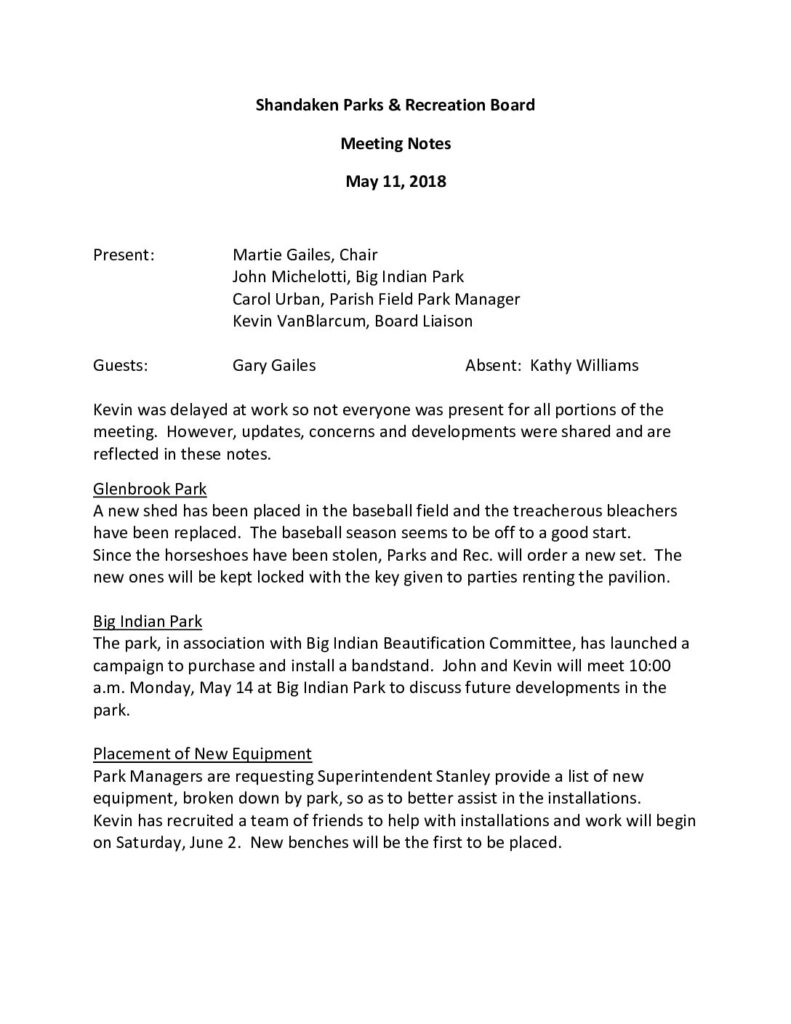 Shandaken Parks & Recreation Board

Meeting Notes

May 11, 2018

Present: Martie Gailes, Chair
John Michelotti, Big Indian Park
Carol Urban, Parish Field Park Manager
Kevin VanBlarcum, Board Liaison

Guests: Gary Gailes Absent: Kathy Williams

Kevin was delayed at work so not everyone was present for all portions of the meeting. However, updates, concerns and developments were shared and are reflected in these notes.

Glenbrook Park
A new shed has been placed in the baseball field and the treacherous bleachers have been replaced. The baseball season seems to be off to a good start.
Since the horseshoes have been stolen, Parks and Rec. will order a new set. The new ones will be kept locked with the key given to parties renting the pavilion.

Big Indian Park
The park, in association with Big Indian Beautification Committee, has launched a campaign to purchase and install a bandstand. John and Kevin will meet 10:00 a.m. Monday, May 14 at Big Indian Park to discuss future developments in the park.

Placement of New Equipment
Park Managers are requesting Superintendent Stanley provide a list of new equipment, broken down by park, so as to better assist in the installations.
Kevin has recruited a team of friends to help with installations and work will begin on Saturday, June 2. New benches will be the first to be placed.